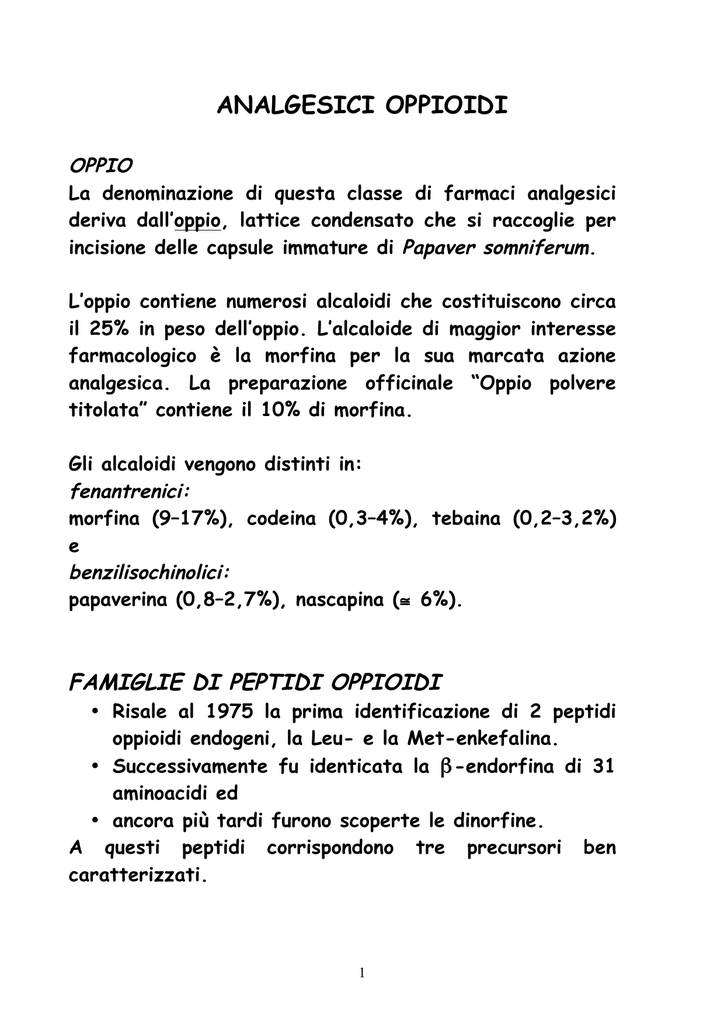 ANALGESICI OPPIOIDI

OPPIO
La denominazione di questa classe di farmaci analgesici deriva dall'oppio, lattice condensato che si raccoglie per incisione delle capsule immature di Papaver somniferum.

L'oppio contiene numerosi alcaloidi che costituiscono circa il 25% in peso dell'oppio. L'alcaloide di maggior interesse farmacologico è la morfina per la sua marcata azione analgesica. La preparazione officinale "Oppio polvere titolata" contiene il 10% di morfina.

Gli alcaloidi vengono distinti in:
fenantrenici:
morfina (9–17%), codeina (0,3–4%), tebaina (0,2–3,2%)
e
benzilisochinolici:
papaverina (0,8–2,7%), nascapina ($\cong$ 6%).

FAMIGLIE DI PEPTIDI OPPIOIDI
• Risale al 1975 la prima identificazione di 2 peptidi oppioidi endogeni, la Leu- e la Met-enkefalina.
• Successivamente fu identicata la $\beta$-endorfina di 31 aminoacidi ed
• ancora più tardi furono scoperte le dinorfine.
A questi peptidi corrispondono tre precursori ben caratterizzati.

1